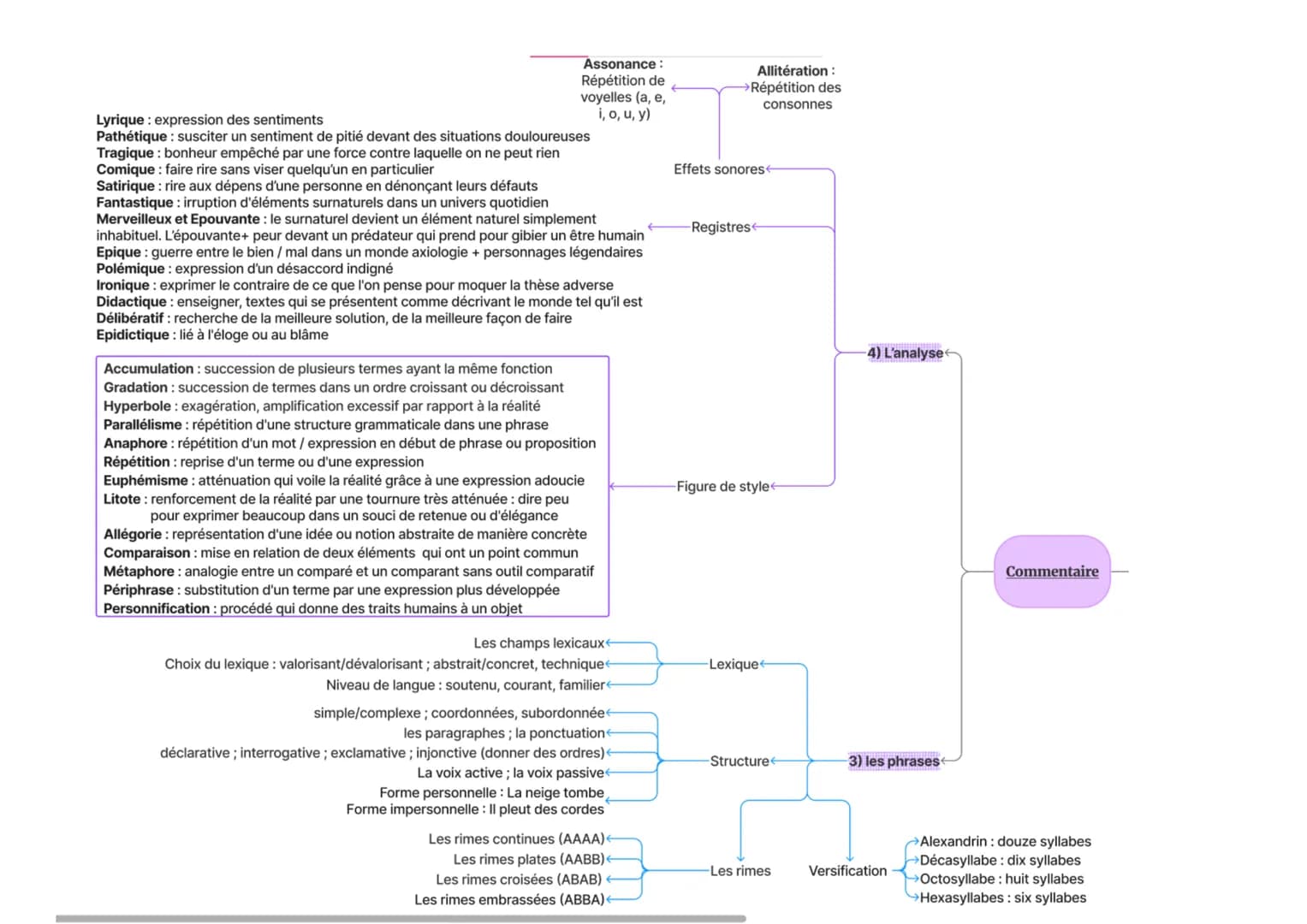 Assonance : Répétition de voyelles (a, e, i, o, u, y)

Allitération : Répétition des consonnes

Lyrique : expression des sentiments
Pathétique : susciter un sentiment de pitié devant des situations douloureuses
Tragique : bonheur empêché par une force contre laquelle on ne peut rien
Comique : faire rire sans viser quelqu'un en particulier
Satirique : rire aux dépens d'une personne en dénonçant leurs défauts
Fantastique : irruption d'éléments surnaturels dans un univers quotidien
Merveilleux et Epouvante : le surnaturel devient un élément naturel simplement inhabituel. L'épouvante+ peur devant un prédateur qui prend pour gibier un être humain
Epique : guerre entre le bien / mal dans un monde axiologie + personnages légendaires
Polémique : expression d'un désaccord indigné
Ironique : exprimer le contraire de ce que l'on pense pour moquer la thèse adverse
Didactique : enseigner, textes qui se présentent comme décrivant le monde tel qu'il est
Délibératif : recherche de la meilleure solution, de la meilleure façon de faire
Epidictique : lié à l'éloge ou au blâme

Effets sonores

Registres

4) L'analyse

Accumulation : succession de plusieurs termes ayant la même fonction
Gradation : succession de termes dans un ordre croissant ou décroissant
Hyperbole : exagération, amplification excessif par rapport à la réalité
Parallélisme : répétition d'une structure grammaticale dans une phrase
Anaphore : répétition d'un mot / expression en début de phrase ou proposition
Répétition : reprise d'un terme ou d'une expression
Euphémisme : atténuation qui voile la réalité grâce à une expression adoucie
Litote : renforcement de la réalité par une tournure très atténuée : dire peu pour exprimer beaucoup dans un souci de retenue ou d'élégance
Allégorie : représentation d'une idée ou notion abstraite de manière concrète
Comparaison : mise en relation de deux éléments qui ont un point commun
Métaphore : analogie entre un comparé et un comparant sans outil comparatif
Périphrase : substitution d'un terme par une expression plus développée
Personnification : procédé qui donne des traits humains à un objet

Figure de style

Commentaire

Les champs lexicaux
Choix du lexique : valorisant/dévalorisant ; abstrait/concret, technique
Niveau de langue : soutenu, courant, familier

Lexique

simple/complexe ; coordonnées, subordonnée
les paragraphes ; la ponctuation
déclarative ; interrogative ; exclamative ; injonctive (donner des ordres)
La voix active ; la voix passive
Forme personnelle : La neige tombe
Forme impersonnelle : Il pleut des cordes

Structure

3) les phrases

Les rimes continues (AAAA)
Les rimes plates (AABB)
Les rimes croisées (ABAB)
Les rimes embrassées (ABBA)

Les rimes

Versification

Alexandrin : douze syllabes
Décasyllabe : dix syllabes
Octosyllabe : huit syllabes
Hexasyllabes : six syllabes